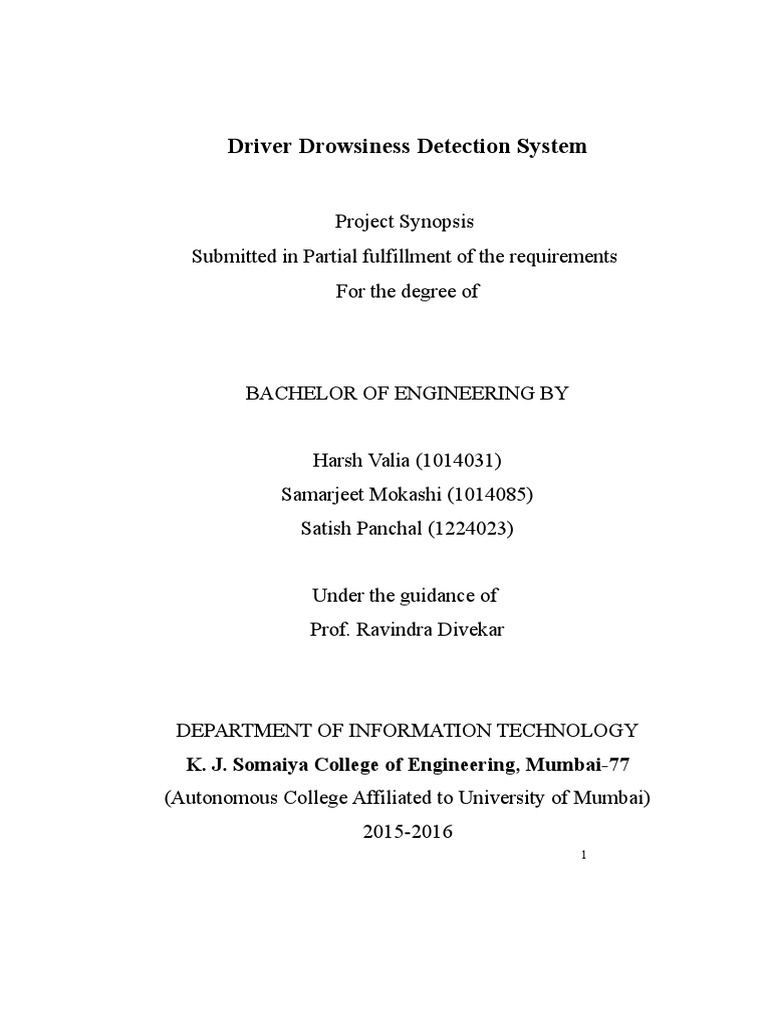 Driver Drowsiness Detection System

Project Synopsis
Submitted in Partial fulfillment of the requirements
For the degree of

BACHELOR OF ENGINEERING BY

Harsh Valia (1014031)
Samarjeet Mokashi (1014085)
Satish Panchal (1224023)

Under the guidance of
Prof. Ravindra Divekar

DEPARTMENT OF INFORMATION TECHNOLOGY
K. J. Somaiya College of Engineering, Mumbai-77
(Autonomous College Affiliated to University of Mumbai)
2015-2016

1